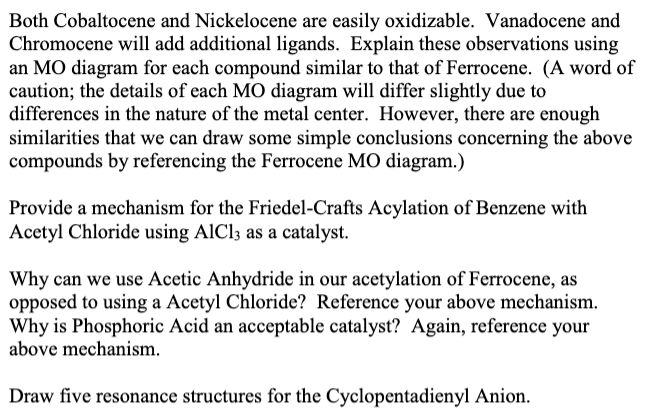 Both Cobaltocene and Nickelocene are easily oxidizable. Vanadocene and Chromocene will add additional ligands. Explain these observations using an MO diagram for each compound similar to that of Ferrocene. (A word of caution; the details of each MO diagram will differ slightly due to differences in the nature of the metal center. However, there are enough similarities that we can draw some simple conclusions concerning the above compounds by referencing the Ferrocene MO diagram.)

Provide a mechanism for the Friedel-Crafts Acylation of Benzene with Acetyl Chloride using $AlCl_3$ as a catalyst.

Why can we use Acetic Anhydride in our acetylation of Ferrocene, as opposed to using a Acetyl Chloride? Reference your above mechanism. Why is Phosphoric Acid an acceptable catalyst? Again, reference your above mechanism.

Draw five resonance structures for the Cyclopentadienyl Anion.